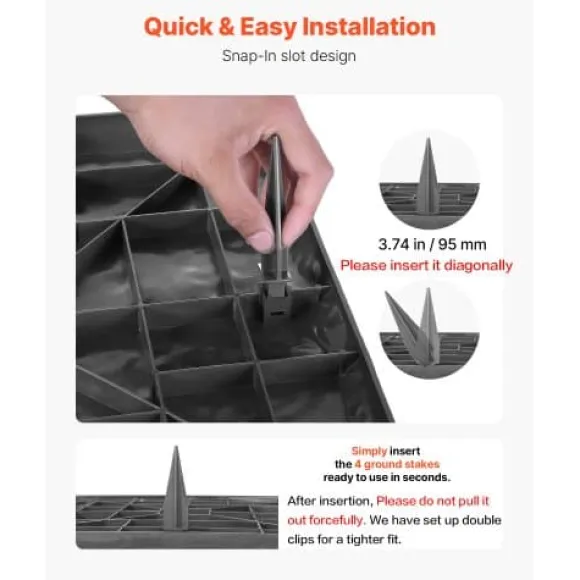 Quick & Easy Installation

Snap-In slot design

3.74 in / 95 mm

Please insert it diagonally

Simply insert the 4 ground stakes ready to use in seconds.

After insertion, Please do not pull it out forcefully. We have set up double clips for a tighter fit.